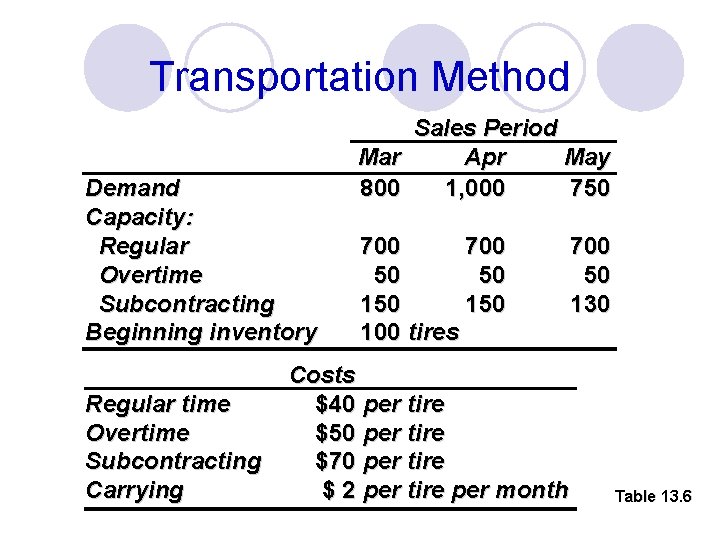 Transportation Method

| | Sales Period | | |
|---|---|---|---|
| | Mar | Apr | May |
| Demand | 800 | 1,000 | 750 |
| Capacity: | | | |
| Regular | 700 | 700 | 700 |
| Overtime | 50 | 50 | 50 |
| Subcontracting | 150 | 150 | 130 |
| Beginning inventory | 100 tires | | |

| Costs | |
|---|---|
| Regular time | \$40 per tire |
| Overtime | \$50 per tire |
| Subcontracting | \$70 per tire |
| Carrying | \$ 2 per tire per month |

Table 13.6